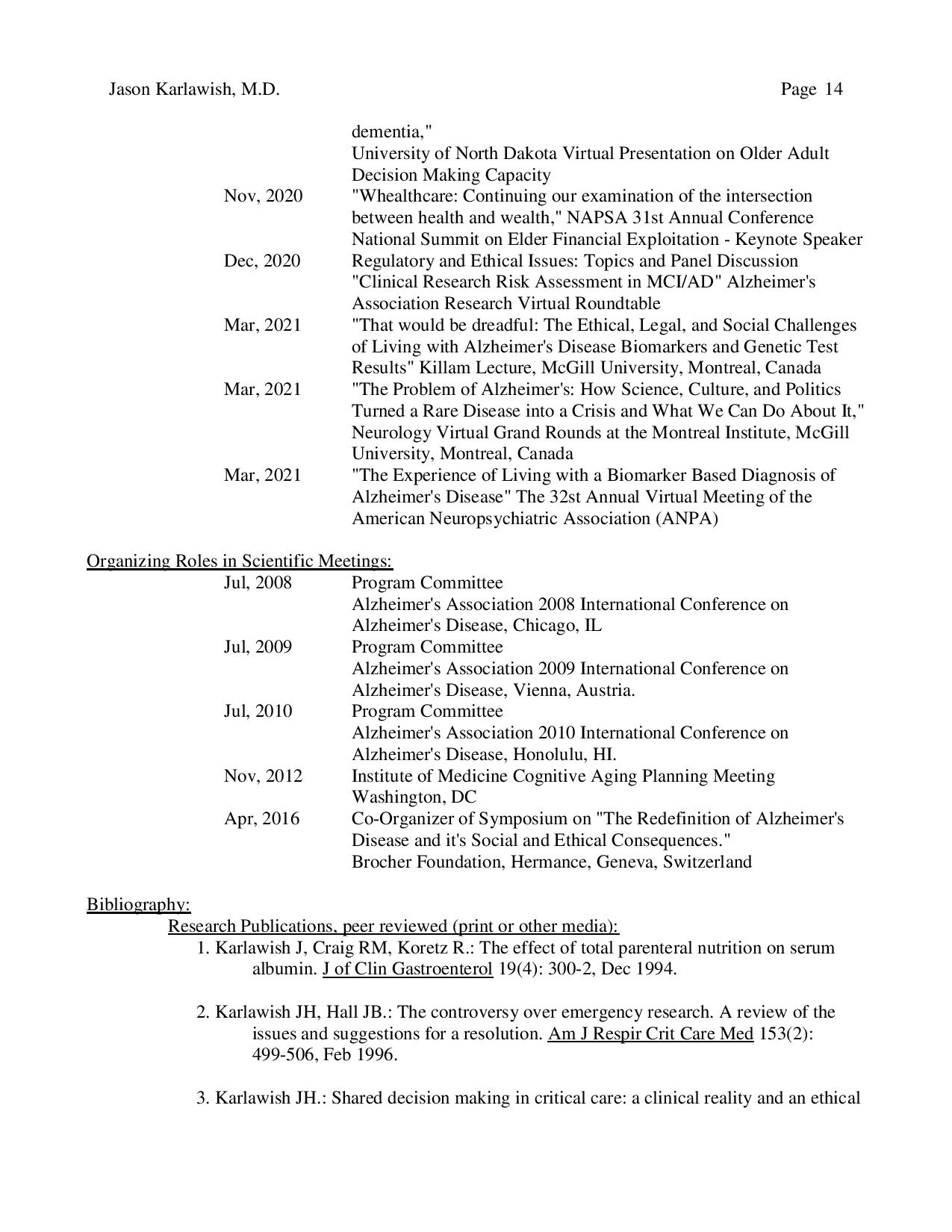 Jason Karlawish, M.D. Page 14

dementia,"
University of North Dakota Virtual Presentation on Older Adult Decision Making Capacity

Nov, 2020 "Whealthcare: Continuing our examination of the intersection between health and wealth," NAPSA 31st Annual Conference National Summit on Elder Financial Exploitation - Keynote Speaker

Dec, 2020 Regulatory and Ethical Issues: Topics and Panel Discussion "Clinical Research Risk Assessment in MCI/AD" Alzheimer's Association Research Virtual Roundtable

Mar, 2021 "That would be dreadful: The Ethical, Legal, and Social Challenges of Living with Alzheimer's Disease Biomarkers and Genetic Test Results" Killam Lecture, McGill University, Montreal, Canada

Mar, 2021 "The Problem of Alzheimer's: How Science, Culture, and Politics Turned a Rare Disease into a Crisis and What We Can Do About It," Neurology Virtual Grand Rounds at the Montreal Institute, McGill University, Montreal, Canada

Mar, 2021 "The Experience of Living with a Biomarker Based Diagnosis of Alzheimer's Disease" The 32st Annual Virtual Meeting of the American Neuropsychiatric Association (ANPA)

Organizing Roles in Scientific Meetings:

Jul, 2008 Program Committee
Alzheimer's Association 2008 International Conference on Alzheimer's Disease, Chicago, IL

Jul, 2009 Program Committee
Alzheimer's Association 2009 International Conference on Alzheimer's Disease, Vienna, Austria.

Jul, 2010 Program Committee
Alzheimer's Association 2010 International Conference on Alzheimer's Disease, Honolulu, HI.

Nov, 2012 Institute of Medicine Cognitive Aging Planning Meeting Washington, DC

Apr, 2016 Co-Organizer of Symposium on "The Redefinition of Alzheimer's Disease and it's Social and Ethical Consequences."
Brocher Foundation, Hermance, Geneva, Switzerland

Bibliography:

Research Publications, peer reviewed (print or other media):

1. Karlawish J, Craig RM, Koretz R.: The effect of total parenteral nutrition on serum albumin. J of Clin Gastroenterol 19(4): 300-2, Dec 1994.

2. Karlawish JH, Hall JB.: The controversy over emergency research. A review of the issues and suggestions for a resolution. Am J Respir Crit Care Med 153(2): 499-506, Feb 1996.

3. Karlawish JH.: Shared decision making in critical care: a clinical reality and an ethical